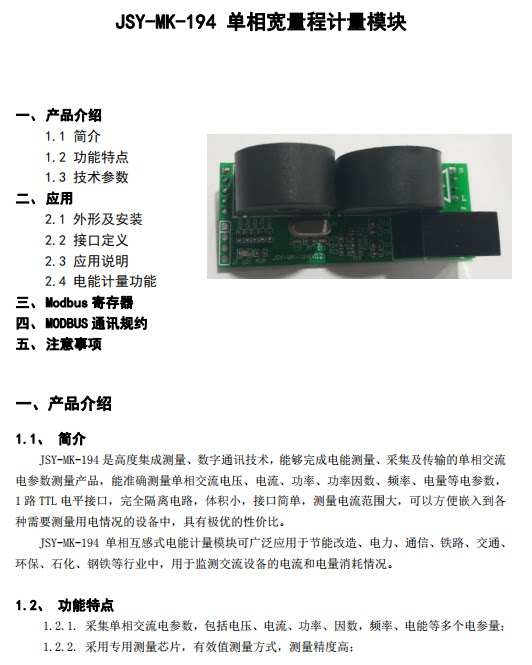 JSY-MK-194 单相宽量程计量模块

一、产品介绍
1.1 简介
1.2 功能特点
1.3 技术参数
二、应用
2.1 外形及安装
2.2 接口定义
2.3 应用说明
2.4 电能计量功能
三、Modbus寄存器
四、MODBUS通讯规约
五、注意事项

一、产品介绍

1.1、 简介

JSY-MK-194是高度集成测量、数字通讯技术，能够完成电能测量、采集及传输的单相交流电参数测量产品，能准确测量单相交流电压、电流、功率、功率因数、频率、电量等电参数，1路TTL电平接口，完全隔离电路，体积小，接口简单，测量电流范围大，可以方便嵌入到各种需要测量用电情况的设备中，具有极优的性价比。

JSY-MK-194 单相互感式电能计量模块可广泛应用于节能改造、电力、通信、铁路、交通、环保、石化、钢铁等行业中，用于监测交流设备的电流和电量消耗情况。

1.2、 功能特点

1.2.1. 采集单相交流电参数，包括电压、电流、功率、因数，频率、电能等多个电参量;
1.2.2. 采用专用测量芯片，有效值测量方式，测量精度高;